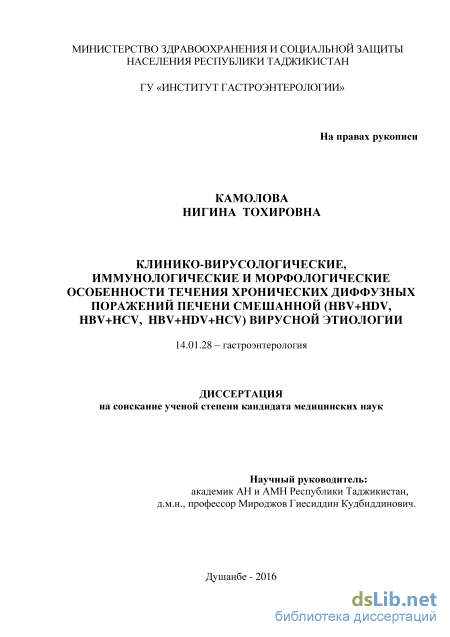 МИНИСТЕРСТВО ЗДРАВООХРАНЕНИЯ И СОЦИАЛЬНОЙ ЗАЩИТЫ НАСЕЛЕНИЯ РЕСПУБЛИКИ ТАДЖИКИСТАН

ГУ «ИНСТИТУТ ГАСТРОЭНТЕРОЛОГИИ»

На правах рукописи

КАМОЛОВА
НИГИНА ТОХИРОВНА

КЛИНИКО-ВИРУСОЛОГИЧЕСКИЕ, ИММУНОЛОГИЧЕСКИЕ И МОРФОЛОГИЧЕСКИЕ ОСОБЕННОСТИ ТЕЧЕНИЯ ХРОНИЧЕСКИХ ДИФФУЗНЫХ ПОРАЖЕНИЙ ПЕЧЕНИ СМЕШАННОЙ (HBV+HDV, HBV+HCV, HBV+HDV+HCV) ВИРУСНОЙ ЭТИОЛОГИИ

14.01.28 – гастроэнтерология

ДИССЕРТАЦИЯ
на соискание ученой степени кандидата медицинских наук

Научный руководитель:
академик АН и АМН Республики Таджикистан,
д.м.н., профессор Мироджов Гиесиддин Кудбиддинович.

Душанбе - 2016

dsLib.net
библиотека диссертаций